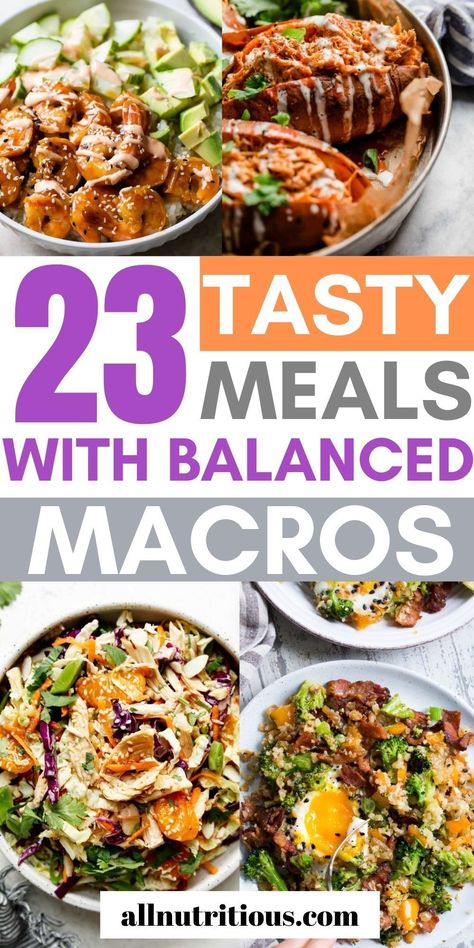 23 TASTY MEALS WITH BALANCED MACROS

allnutritious.com